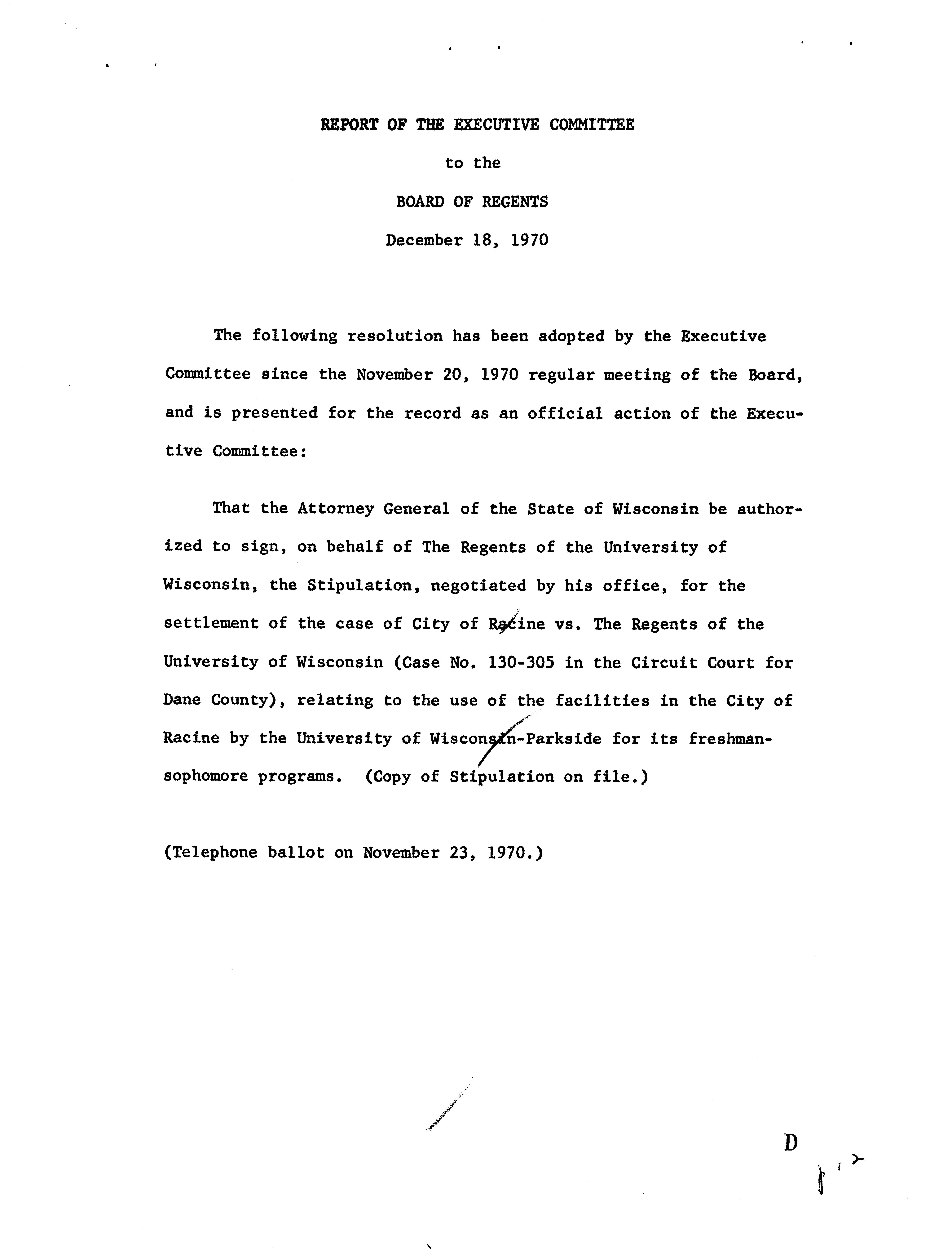 REPORT OF THE EXECUTIVE COMMITTEE

to the

BOARD OF REGENTS

December 18, 1970

The following resolution has been adopted by the Executive Committee since the November 20, 1970 regular meeting of the Board, and is presented for the record as an official action of the Executive Committee:

That the Attorney General of the State of Wisconsin be authorized to sign, on behalf of The Regents of the University of Wisconsin, the Stipulation, negotiated by his office, for the settlement of the case of City of Racine vs. The Regents of the University of Wisconsin (Case No. 130-305 in the Circuit Court for Dane County), relating to the use of the facilities in the City of Racine by the University of Wisconsin-Parkside for its freshman-sophomore programs. (Copy of Stipulation on file.)

(Telephone ballot on November 23, 1970.)

D